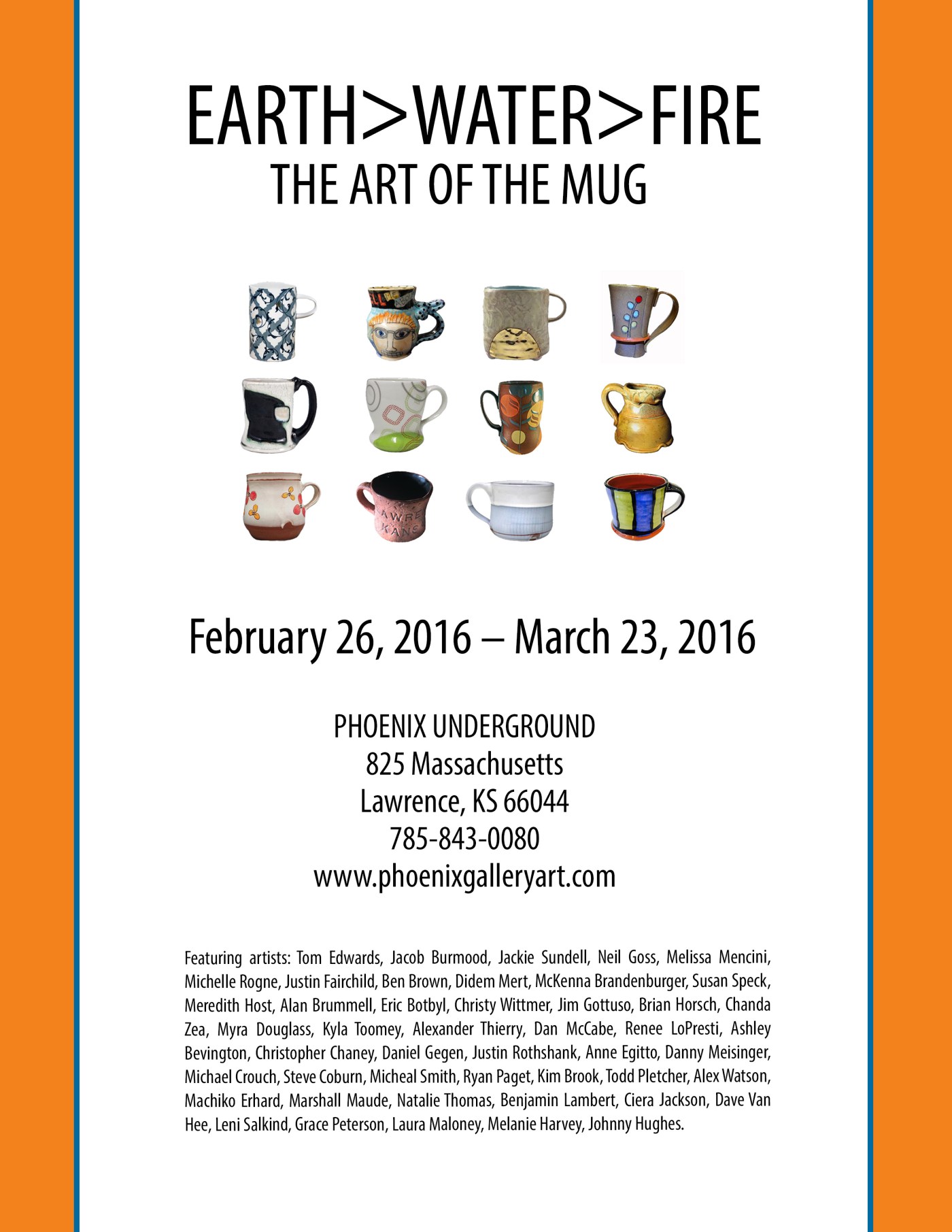 EARTH>WATER>FIRE
THE ART OF THE MUG

February 26, 2016 – March 23, 2016

PHOENIX UNDERGROUND
825 Massachusetts
Lawrence, KS 66044
785-843-0080
www.phoenixgalleryart.com

Featuring artists: Tom Edwards, Jacob Burmood, Jackie Sundell, Neil Goss, Melissa Mencini, Michelle Rogne, Justin Fairchild, Ben Brown, Didem Mert, McKenna Brandenburger, Susan Speck, Meredith Host, Alan Brummell, Eric Botbyl, Christy Wittmer, Jim Gottuso, Brian Horsch, Chanda Zea, Myra Douglass, Kyla Toomey, Alexander Thierry, Dan McCabe, Renee LoPresti, Ashley Bevington, Christopher Chaney, Daniel Gegen, Justin Rothshank, Anne Egitto, Danny Meisinger, Michael Crouch, Steve Coburn, Micheal Smith, Ryan Paget, Kim Brook, Todd Pletcher, Alex Watson, Machiko Erhard, Marshall Maude, Natalie Thomas, Benjamin Lambert, Ciera Jackson, Dave Van Hee, Leni Salkind, Grace Peterson, Laura Maloney, Melanie Harvey, Johnny Hughes.